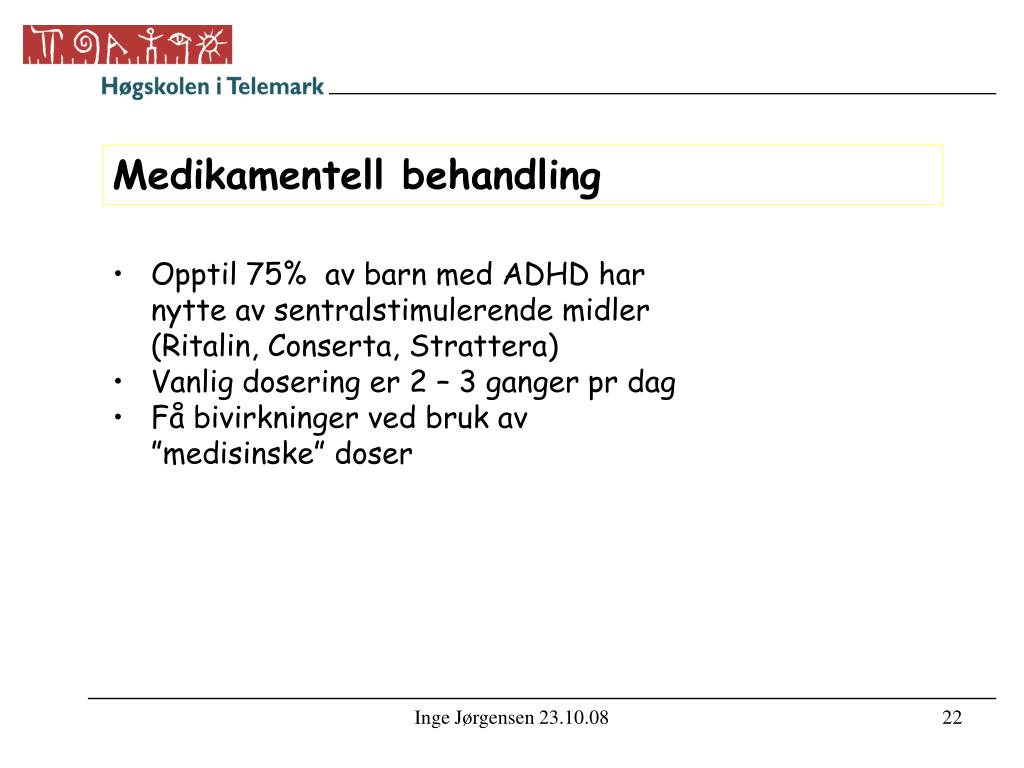 Høgskolen i Telemark

Medikamentell behandling

• Opptil 75% av barn med ADHD har nytte av sentralstimulerende midler (Ritalin, Conserta, Strattera)
• Vanlig dosering er 2 – 3 ganger pr dag
• Få bivirkninger ved bruk av ”medisinske” doser

Inge Jørgensen 23.10.08

22